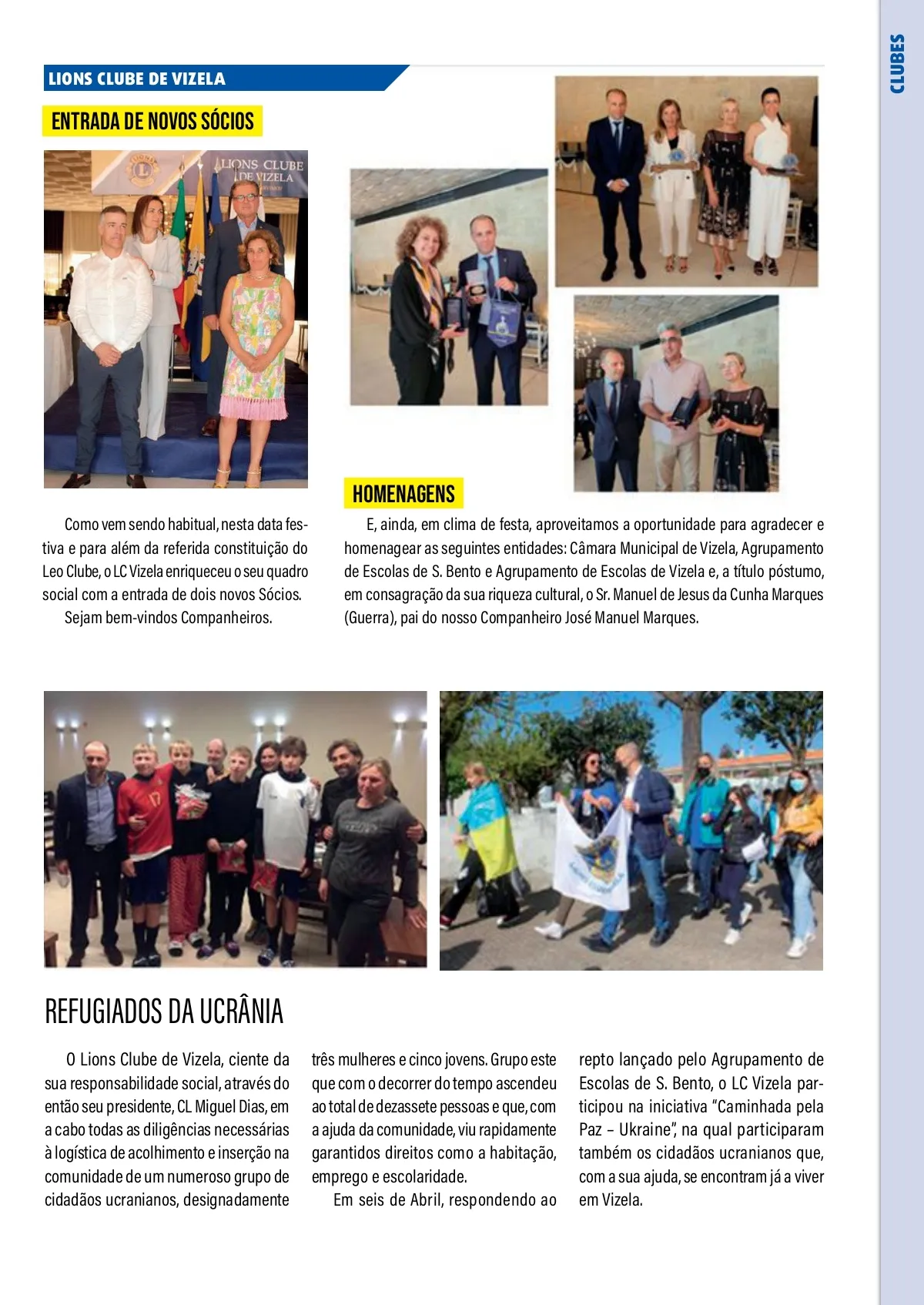 CLUBES

LIONS CLUBE DE VIZELA

ENTRADA DE NOVOS SÓCIOS

LIONS CLUBE DE VIZELA

Como vem sendo habitual, nesta data festiva e para além da referida constituição do Leo Clube, o LC Vizela enriqueceu o seu quadro social com a entrada de dois novos Sócios.

Sejam bem-vindos Companheiros.

HOMENAGENS

E, ainda, em clima de festa, aproveitamos a oportunidade para agradecer e homenagear as seguintes entidades: Câmara Municipal de Vizela, Agrupamento de Escolas de S. Bento e Agrupamento de Escolas de Vizela e, a título póstumo, em consagração da sua riqueza cultural, o Sr. Manuel de Jesus da Cunha Marques (Guerra), pai do nosso Companheiro José Manuel Marques.

REFUGIADOS DA UCRÂNIA

O Lions Clube de Vizela, ciente da sua responsabilidade social, através do então seu presidente, CL Miguel Dias, em a cabo todas as diligências necessárias à logística de acolhimento e inserção na comunidade de um numeroso grupo de cidadãos ucranianos, designadamente três mulheres e cinco jovens. Grupo este que com o decorrer do tempo ascendeu ao total de dezassete pessoas e que, com a ajuda da comunidade, viu rapidamente garantidos direitos como a habitação, emprego e escolaridade.

Em seis de Abril, respondendo ao repto lançado pelo Agrupamento de Escolas de S. Bento, o LC Vizela participou na iniciativa "Caminhada pela Paz – Ukraine", na qual participaram também os cidadãos ucranianos que, com a sua ajuda, se encontram já a viver em Vizela.